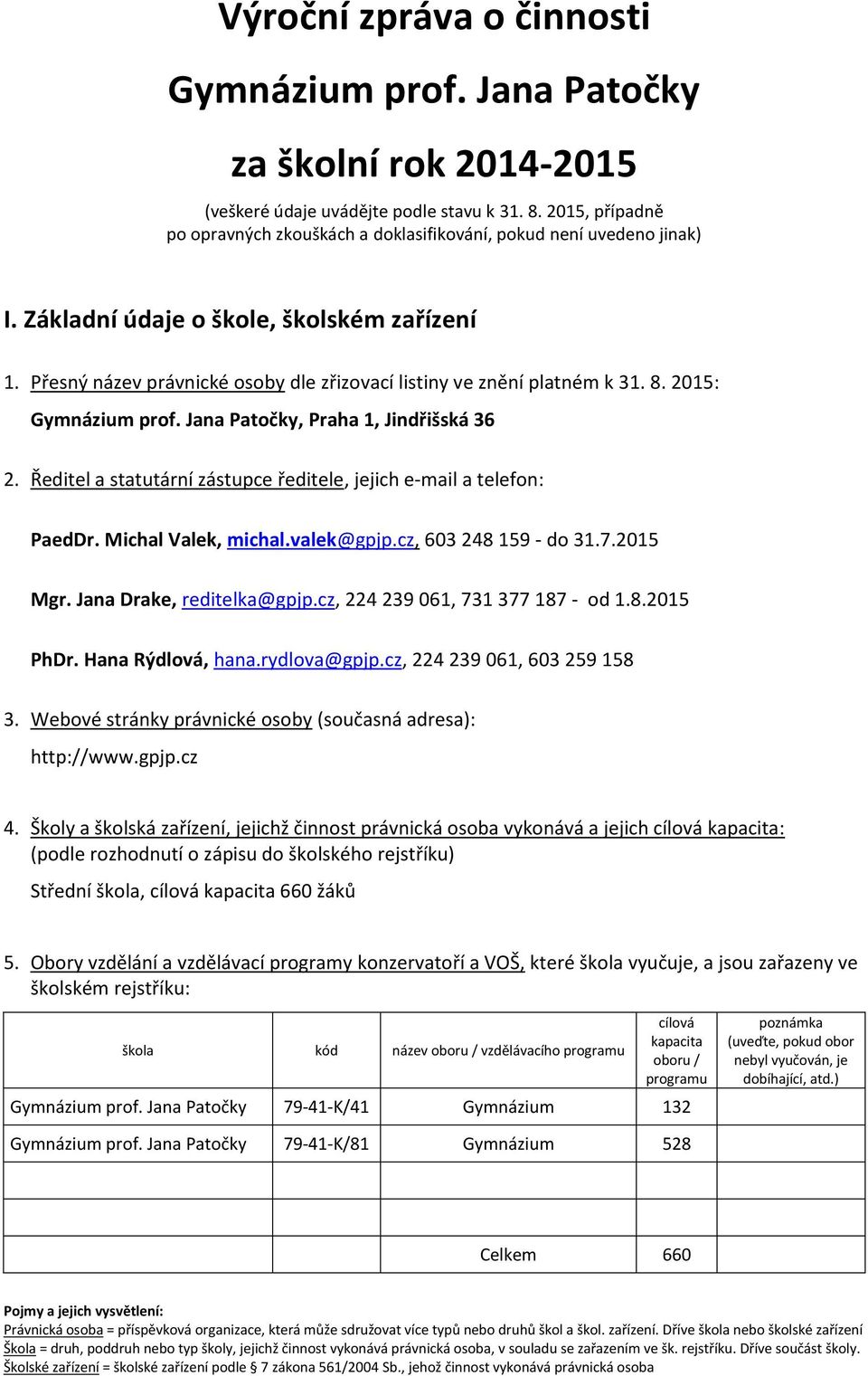 Výroční zpráva o činnosti

Gymnázium prof. Jana Patočky

za školní rok 2014-2015

(veškeré údaje uvádějte podle stavu k 31. 8. 2015, případně po opravných zkouškách a doklasifikování, pokud není uvedeno jinak)

I. Základní údaje o škole, školském zařízení

1. Přesný název právnické osoby dle zřizovací listiny ve znění platném k 31. 8. 2015:

Gymnázium prof. Jana Patočky, Praha 1, Jindřišská 36

2. Ředitel a statutární zástupce ředitele, jejich e-mail a telefon:

PaedDr. Michal Valek, michal.valek@gpjp.cz, 603 248 159 - do 31.7.2015

Mgr. Jana Drake, reditelka@gpjp.cz, 224 239 061, 731 377 187 - od 1.8.2015

PhDr. Hana Rýdlová, hana.rydlova@gpjp.cz, 224 239 061, 603 259 158

3. Webové stránky právnické osoby (současná adresa):

http://www.gpjp.cz

4. Školy a školská zařízení, jejichž činnost právnická osoba vykonává a jejich cílová kapacita: (podle rozhodnutí o zápisu do školského rejstříku)

Střední škola, cílová kapacita 660 žáků

5. Obory vzdělání a vzdělávací programy konzervatoří a VOŠ, které škola vyučuje, a jsou zařazeny ve školském rejstříku:

| škola | kód | název oboru / vzdělávacího programu | cílová kapacita oboru / programu | poznámka (uveďte, pokud obor nebyl vyučován, je dobíhající, atd.) |
|---|---|---|---|---|
| Gymnázium prof. Jana Patočky | 79-41-K/41 | Gymnázium | 132 | |
| Gymnázium prof. Jana Patočky | 79-41-K/81 | Gymnázium | 528 | |
| | | | | |
| | | | | |
| | | Celkem | 660 | |

Pojmy a jejich vysvětlení:
Právnická osoba = příspěvková organizace, která může sdružovat více typů nebo druhů škol a škol. zařízení. Dříve škola nebo školské zařízení
Škola = druh, poddruh nebo typ školy, jejichž činnost vykonává právnická osoba, v souladu se zařazením ve šk. rejstříku. Dříve součást školy.
Školské zařízení = školské zařízení podle § 7 zákona 561/2004 Sb., jehož činnost vykonává právnická osoba